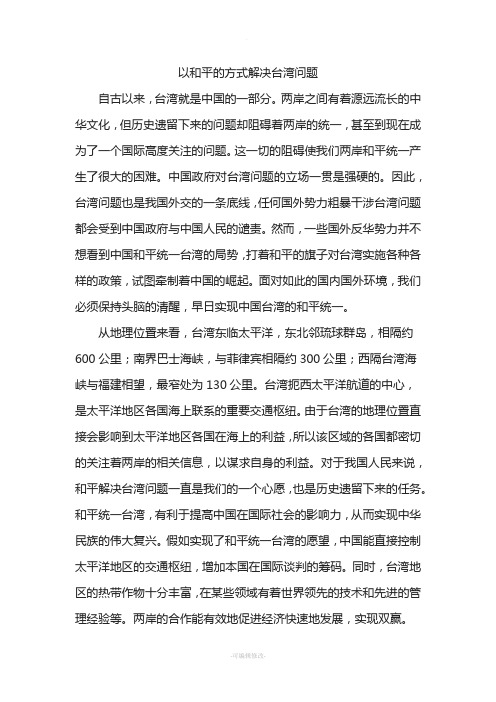 以和平的方式解决台湾问题

自古以来，台湾就是中国的一部分。两岸之间有着源远流长的中华文化，但历史遗留下来的问题却阻碍着两岸的统一，甚至到现在成为了一个国际高度关注的问题。这一切的阻碍使我们两岸和平统一产生了很大的困难。中国政府对台湾问题的立场一贯是强硬的。因此，台湾问题也是我国外交的一条底线，任何国外势力粗暴干涉台湾问题都会受到中国政府与中国人民的谴责。然而，一些国外反华势力并不想看到中国和平统一台湾的局势，打着和平的旗子对台湾实施各种各样的政策，试图牵制着中国的崛起。面对如此的国内国外环境，我们必须保持头脑的清醒，早日实现中国台湾的和平统一。

从地理位置来看，台湾东临太平洋，东北邻琉球群岛，相隔约600公里；南界巴士海峡，与菲律宾相隔约300公里；西隔台湾海峡与福建相望，最窄处为130公里。台湾扼西太平洋航道的中心，是太平洋地区各国海上联系的重要交通枢纽。由于台湾的地理位置直接会影响到太平洋地区各国在海上的利益，所以该区域的各国都密切的关注着两岸的相关信息，以谋求自身的利益。对于我国人民来说，和平解决台湾问题一直是我们的一个心愿，也是历史遗留下来的任务。和平统一台湾，有利于提高中国在国际社会的影响力，从而实现中华民族的伟大复兴。假如实现了和平统一台湾的愿望，中国能直接控制太平洋地区的交通枢纽，增加本国在国际谈判的筹码。同时，台湾地区的热带作物十分丰富，在某些领域有着世界领先的技术和先进的管理经验等。两岸的合作能有效地促进经济快速地发展，实现双赢。

-可编辑修改-